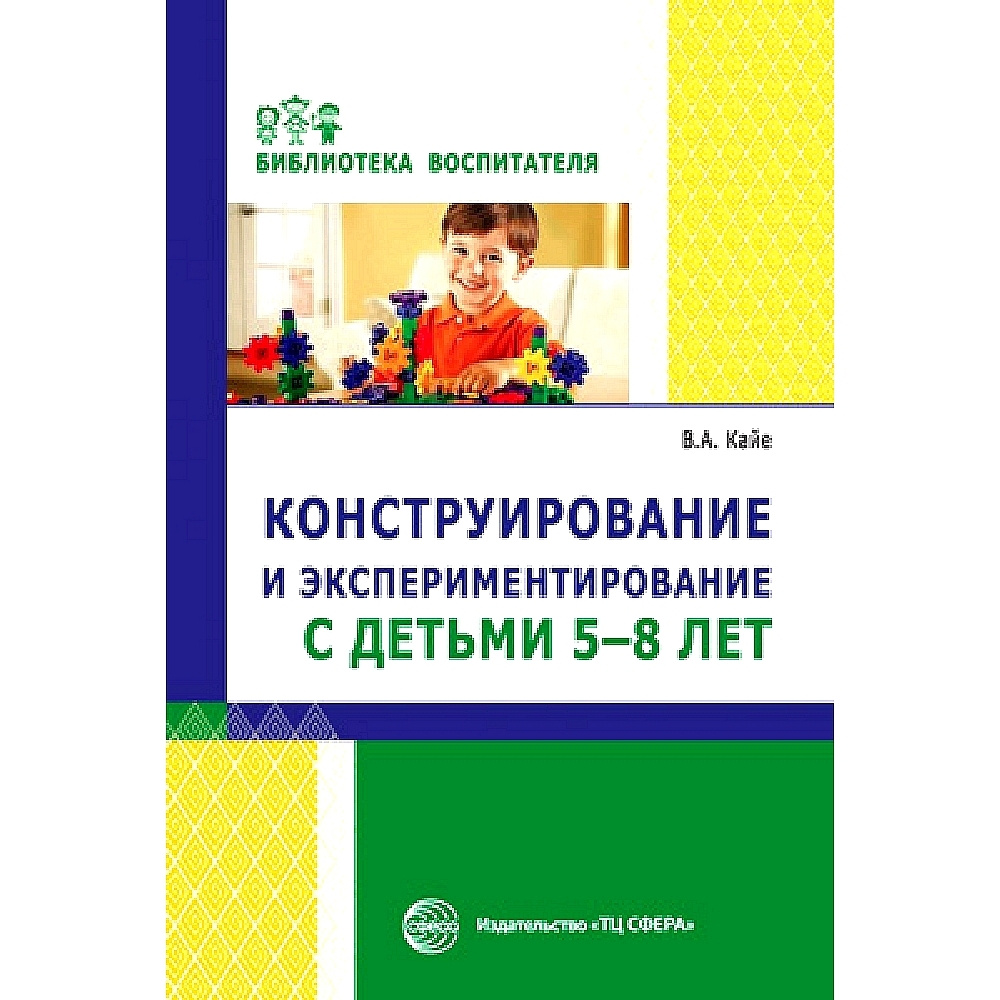 БИБЛИОТЕКА ВОСПИТАТЕЛЯ

В.А. Кайе

КОНСТРУИРОВАНИЕ И ЭКСПЕРИМЕНТИРОВАНИЕ С ДЕТЬМИ 5–8 ЛЕТ

Издательство «ТЦ СФЕРА»